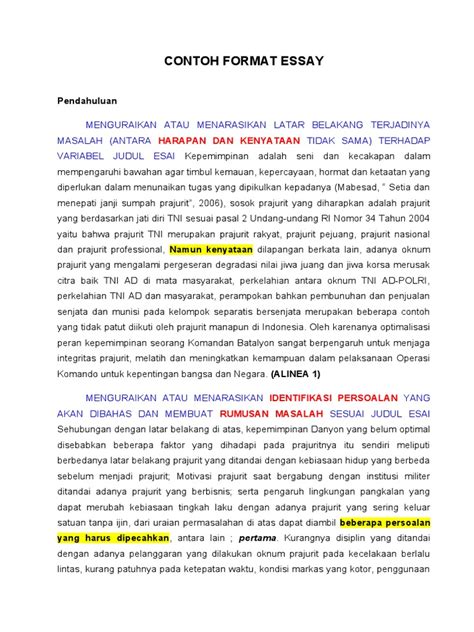 CONTOH FORMAT ESSAY

Pendahuluan

MENGURAIKAN ATAU MENARASIKAN LATAR BELAKANG TERJADINYA MASALAH (ANTARA HARAPAN DAN KENYATAAN TIDAK SAMA) TERHADAP VARIABEL JUDUL ESAI Kepemimpinan adalah seni dan kecakapan dalam mempengaruhi bawahan agar timbul kemauan, kepercayaan, hormat dan ketaatan yang diperlukan dalam menunaikan tugas yang dipikulkan kepadanya (Mabesad, " Setia dan menepati janji sumpah prajurit", 2006), sosok prajurit yang diharapkan adalah prajurit yang berdasarkan jati diri TNI sesuai pasal 2 Undang-undang RI Nomor 34 Tahun 2004 yaitu bahwa prajurit TNI merupakan prajurit rakyat, prajurit pejuang, prajurit nasional dan prajurit professional, Namun kenyataan dilapangan berkata lain, adanya oknum prajurit yang mengalami pergeseran degradasi nilai jiwa juang dan jiwa korsa merusak citra baik TNI AD di mata masyarakat, perkelahian antara oknum TNI AD-POLRI, perkelahian TNI AD dan masyarakat, perampokan bahkan pembunuhan dan penjualan senjata dan munisi pada kelompok separatis bersenjata merupakan beberapa contoh yang tidak patut diikuti oleh prajurit manapun di Indonesia. Oleh karenanya optimalisasi peran kepemimpinan seorang Komandan Batalyon sangat berpengaruh untuk menjaga integritas prajurit, melatih dan meningkatkan kemampuan dalam pelaksanaan Operasi Komando untuk kepentingan bangsa dan Negara. (ALINEA 1)

MENGURAIKAN ATAU MENARASIKAN IDENTIFIKASI PERSOALAN YANG AKAN DIBAHAS DAN MEMBUAT RUMUSAN MASALAH SESUAI JUDUL ESAI Sehubungan dengan latar belakang di atas, kepemimpinan Danyon yang belum optimal disebabkan beberapa faktor yang dihadapi pada prajuritnya itu sendiri meliputi berbedanya latar belakang prajurit yang ditandai dengan kebiasaan hidup yang berbeda sebelum menjadi prajurit; Motivasi prajurit saat bergabung dengan institusi militer ditandai adanya prajurit yang berbisnis; serta pengaruh lingkungan pangkalan yang dapat merubah kebiasaan tingkah laku dengan adanya prajurit yang sering keluar satuan tanpa ijin, dari uraian permasalahan di atas dapat diambil beberapa persoalan yang harus dipecahkan, antara lain ; pertama. Kurangnya disiplin yang ditandai dengan adanya pelanggaran yang dilakukan oknum prajurit pada kecelakaan berlalu lintas, kurang patuhnya pada ketepatan waktu, kondisi markas yang kotor, penggunaan